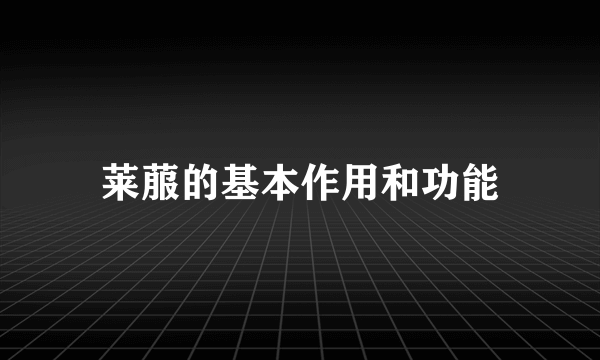 莱菔的基本作用和功能